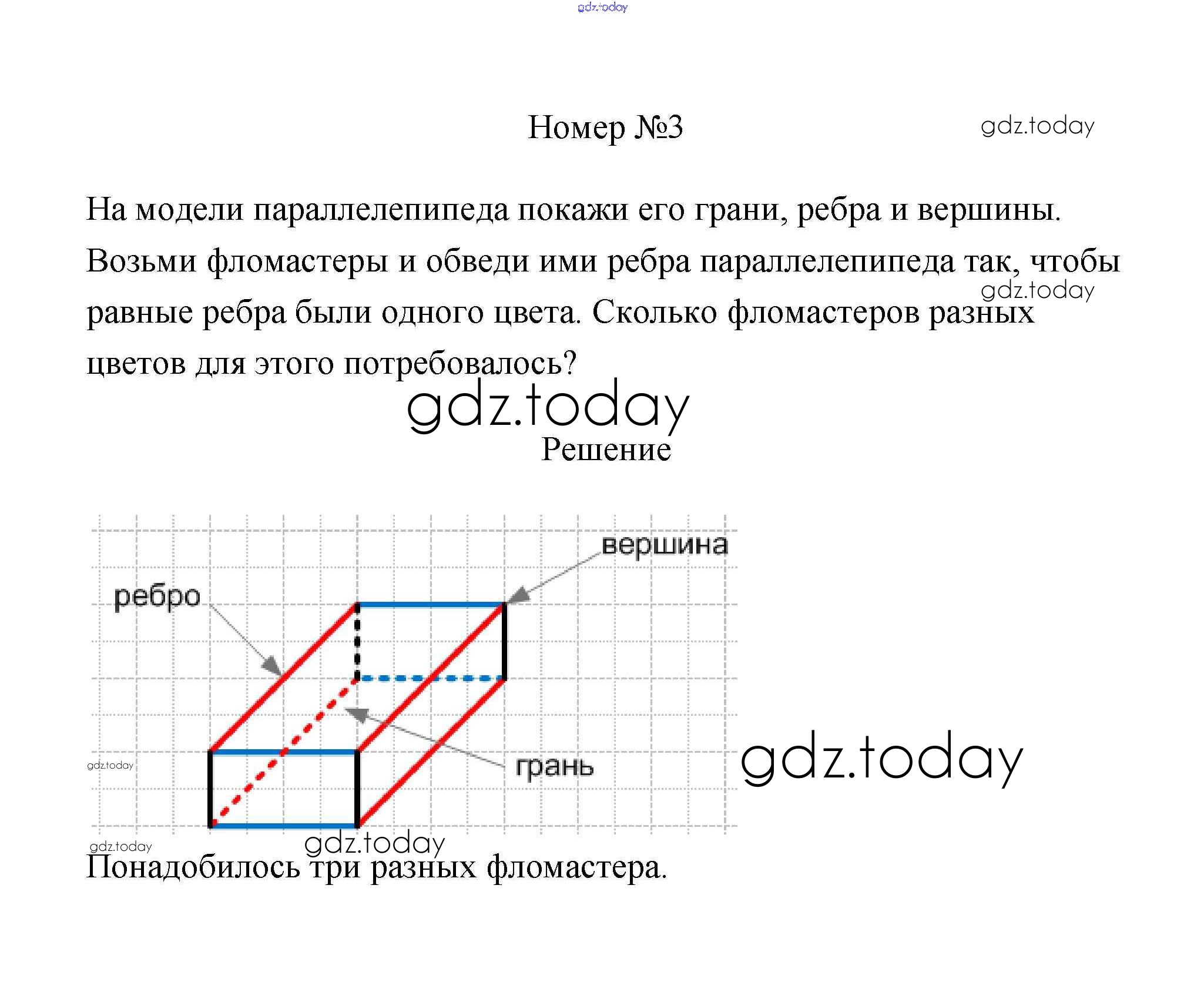 gdz.today

Номер №3

gdz.today

На модели параллелепипеда покажи его грани, ребра и вершины. Возьми фломастеры и обведи ими ребра параллелепипеда так, чтобы равные ребра были одного цвета. Сколько фломастеров разных цветов для этого потребовалось?

gdz.today

gdz.today

Решение

вершина

ребро

грань

gdz.today

gdz.today

gdz.today

gdz.today

Понадобилось три разных фломастера.